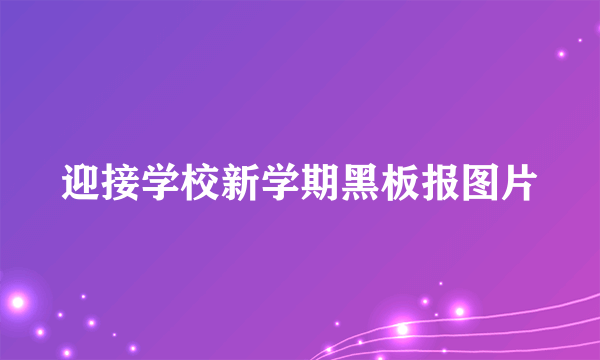 迎接学校新学期黑板报图片